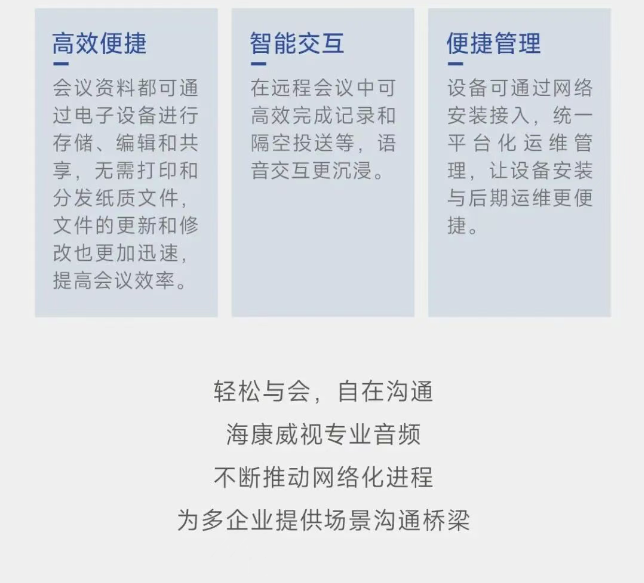 高效便捷

会议资料都可通过电子设备进行存储、编辑和共享，无需打印和分发纸质文件，文件的更新和修改也更加迅速，提高会议效率。

智能交互

在远程会议中可高效完成记录和隔空投送等，语音交互更沉浸。

便捷管理

设备可通过网络安装接入，统一平台化运维管理，让设备安装与后期运维更便捷。

轻松与会，自在沟通
海康威视专业音频
不断推动网络化进程
为多企业提供场景沟通桥梁